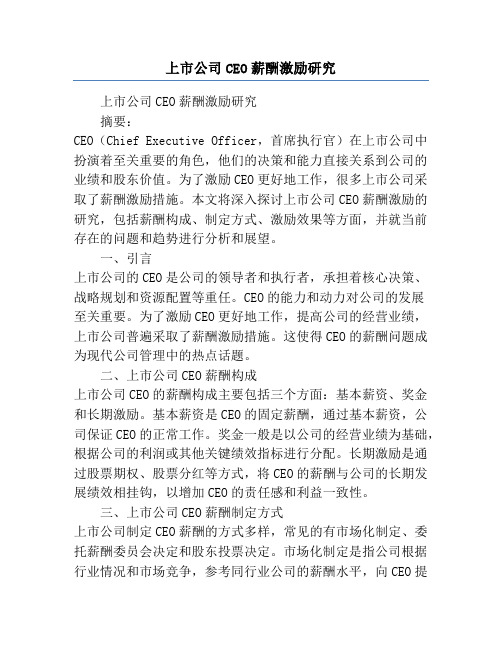 上市公司CEO薪酬激励研究

上市公司CEO薪酬激励研究

摘要：

CEO（Chief Executive Officer，首席执行官）在上市公司中扮演着至关重要的角色，他们的决策和能力直接关系到公司的业绩和股东价值。为了激励CEO更好地工作，很多上市公司采取了薪酬激励措施。本文将深入探讨上市公司CEO薪酬激励的研究，包括薪酬构成、制定方式、激励效果等方面，并就当前存在的问题和趋势进行分析和展望。

一、引言

上市公司的CEO是公司的领导者和执行者，承担着核心决策、战略规划和资源配置等重任。CEO的能力和动力对公司的发展至关重要。为了激励CEO更好地工作，提高公司的经营业绩，上市公司普遍采取了薪酬激励措施。这使得CEO的薪酬问题成为现代公司管理中的热点话题。

二、上市公司CEO薪酬构成

上市公司CEO的薪酬构成主要包括三个方面：基本薪资、奖金和长期激励。基本薪资是CEO的固定薪酬，通过基本薪资，公司保证CEO的正常工作。奖金一般是以公司的经营业绩为基础，根据公司的利润或其他关键绩效指标进行分配。长期激励是通过股票期权、股票分红等方式，将CEO的薪酬与公司的长期发展绩效相挂钩，以增加CEO的责任感和利益一致性。

三、上市公司CEO薪酬制定方式

上市公司制定CEO薪酬的方式多样，常见的有市场化制定、委托薪酬委员会决定和股东投票决定。市场化制定是指公司根据行业情况和市场竞争，参考同行业公司的薪酬水平，向CEO提